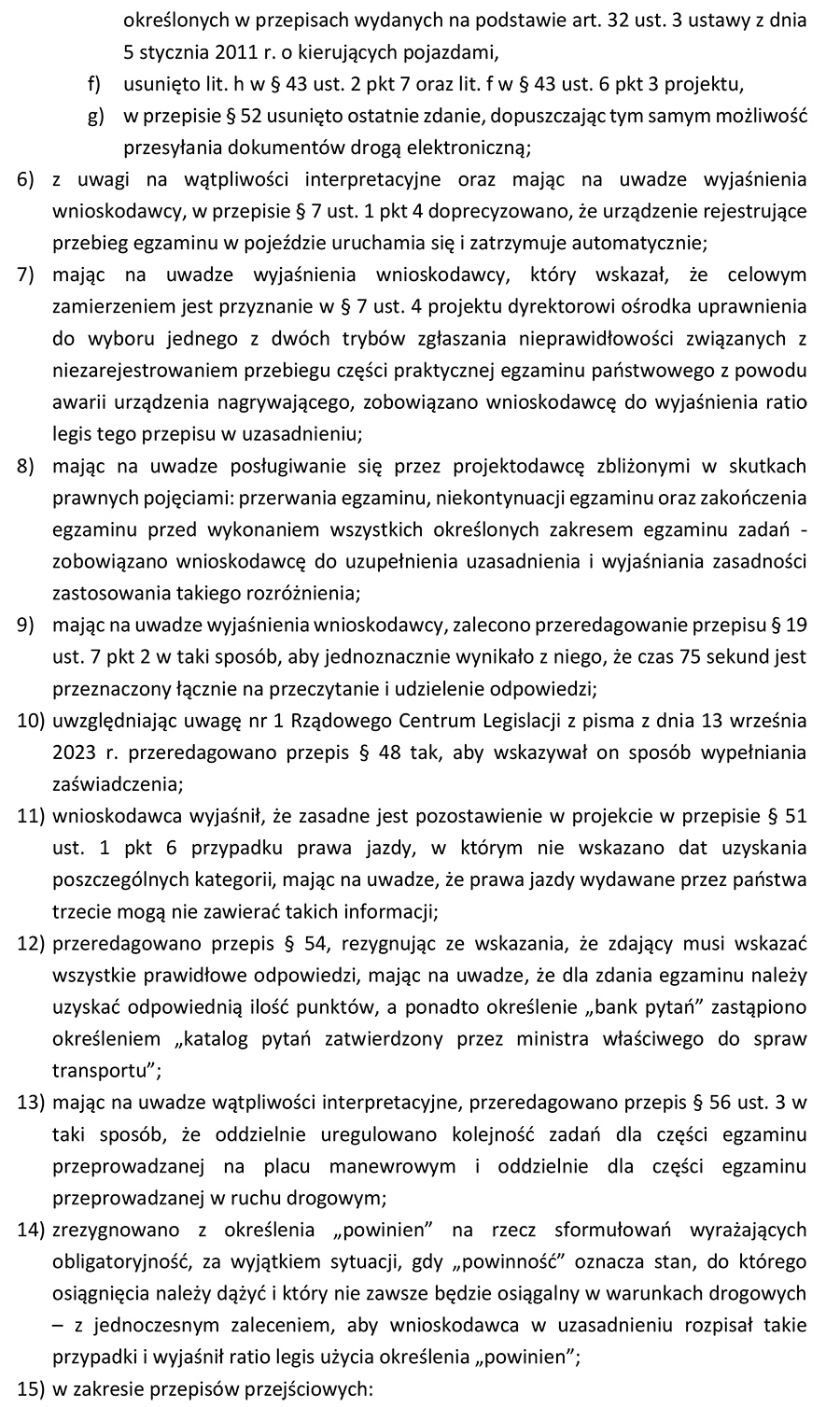 określonych w przepisach wydanych na podstawie art. 32 ust. 3 ustawy z dnia 5 stycznia 2011 r. o kierujących pojazdami,

f) usunięto lit. h w § 43 ust. 2 pkt 7 oraz lit. f w § 43 ust. 6 pkt 3 projektu,

g) w przepisie § 52 usunięto ostatnie zdanie, dopuszczając tym samym możliwość przesyłania dokumentów drogą elektroniczną;

6) z uwagi na wątpliwości interpretacyjne oraz mając na uwadze wyjaśnienia wnioskodawcy, w przepisie § 7 ust. 1 pkt 4 doprecyzowano, że urządzenie rejestrujące przebieg egzaminu w pojeździe uruchamia się i zatrzymuje automatycznie;

7) mając na uwadze wyjaśnienia wnioskodawcy, który wskazał, że celowym zamierzeniem jest przyznanie w § 7 ust. 4 projektu dyrektorowi ośrodka uprawnienia do wyboru jednego z dwóch trybów zgłaszania nieprawidłowości związanych z niezarejestrowaniem przebiegu części praktycznej egzaminu państwowego z powodu awarii urządzenia nagrywającego, zobowiązano wnioskodawcę do wyjaśnienia ratio legis tego przepisu w uzasadnieniu;

8) mając na uwadze posługiwanie się przez projektodawcę zbliżonymi w skutkach prawnych pojęciami: przerwania egzaminu, niekontynuacji egzaminu oraz zakończenia egzaminu przed wykonaniem wszystkich określonych zakresem egzaminu zadań - zobowiązano wnioskodawcę do uzupełnienia uzasadnienia i wyjaśniania zasadności zastosowania takiego rozróżnienia;

9) mając na uwadze wyjaśnienia wnioskodawcy, zalecono przeredagowanie przepisu § 19 ust. 7 pkt 2 w taki sposób, aby jednoznacznie wynikało z niego, że czas 75 sekund jest przeznaczony łącznie na przeczytanie i udzielenie odpowiedzi;

10) uwzględniając uwagę nr 1 Rządowego Centrum Legislacji z pisma z dnia 13 września 2023 r. przeredagowano przepis § 48 tak, aby wskazywał on sposób wypełniania zaświadczenia;

11) wnioskodawca wyjaśnił, że zasadne jest pozostawienie w projekcie w przepisie § 51 ust. 1 pkt 6 przypadku prawa jazdy, w którym nie wskazano dat uzyskania poszczególnych kategorii, mając na uwadze, że prawa jazdy wydawane przez państwa trzecie mogą nie zawierać takich informacji;

12) przeredagowano przepis § 54, rezygnując ze wskazania, że zdający musi wskazać wszystkie prawidłowe odpowiedzi, mając na uwadze, że dla zdania egzaminu należy uzyskać odpowiednią ilość punktów, a ponadto określenie „bank pytań” zastąpiono określeniem „katalog pytań zatwierdzony przez ministra właściwego do spraw transportu”;

13) mając na uwadze wątpliwości interpretacyjne, przeredagowano przepis § 56 ust. 3 w taki sposób, że oddzielnie uregulowano kolejność zadań dla części egzaminu przeprowadzanej na placu manewrowym i oddzielnie dla części egzaminu przeprowadzanej w ruchu drogowym;

14) zrezygnowano z określenia „powinien” na rzecz sformułowań wyrażających obligatoryjność, za wyjątkiem sytuacji, gdy „powinność” oznacza stan, do którego osiągnięcia należy dążyć i który nie zawsze będzie osiągalny w warunkach drogowych – z jednoczesnym zaleceniem, aby wnioskodawca w uzasadnieniu rozpisał takie przypadki i wyjaśnił ratio legis użycia określenia „powinien”;

15) w zakresie przepisów przejściowych: